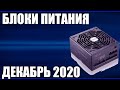 БЛОКИ ПИТАНИЯ

ДЕКАБРЬ 2020